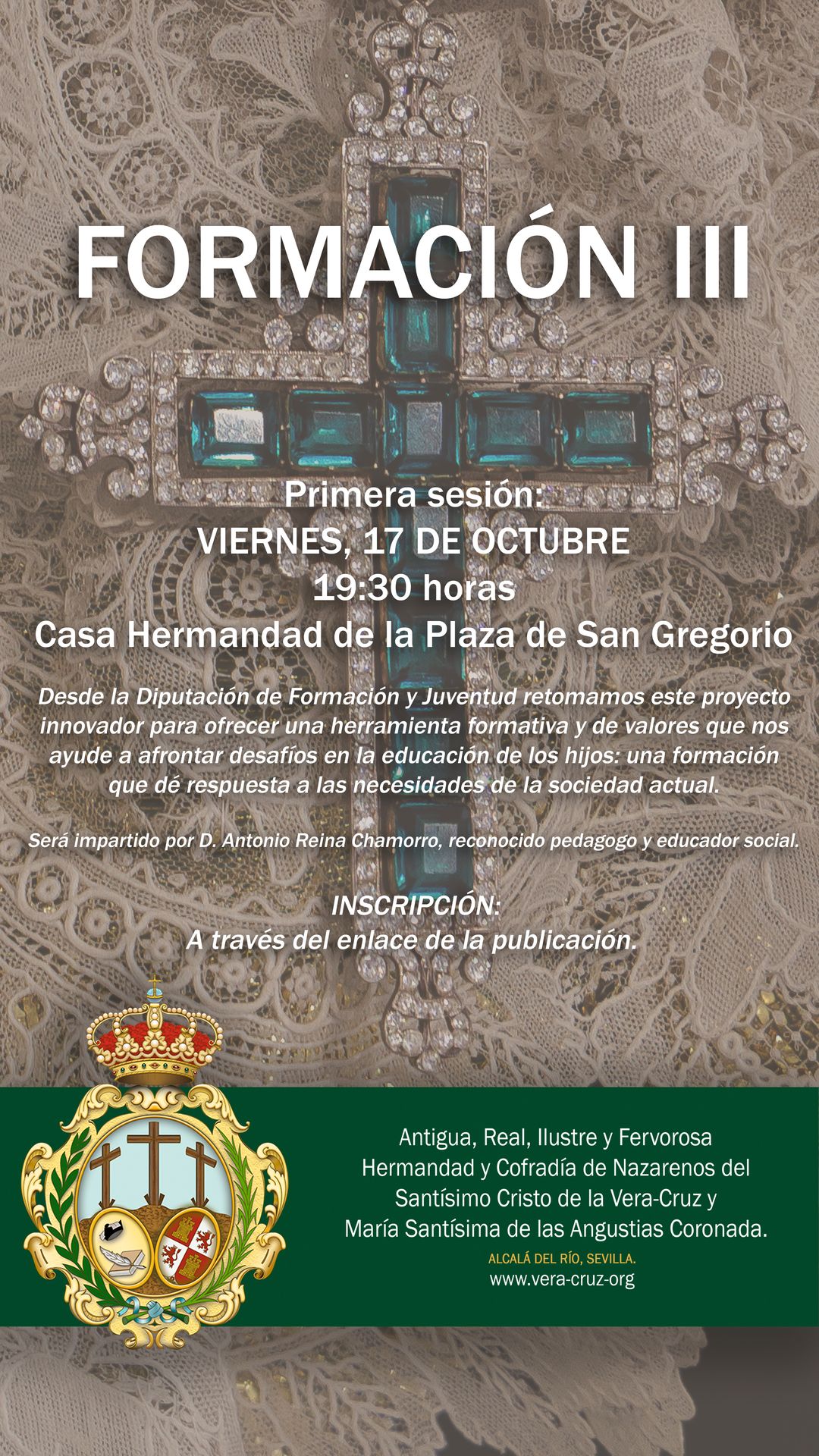 FORMACIÓN III

Primera sesión:
VIERNES, 17 DE OCTUBRE
19:30 horas
Casa Hermandad de la Plaza de San Gregorio

Desde la Diputación de Formación y Juventud retomamos este proyecto innovador para ofrecer una herramienta formativa y de valores que nos ayude a afrontar desafíos en la educación de los hijos: una formación que dé respuesta a las necesidades de la sociedad actual.

Será impartido por D. Antonio Reina Chamorro, reconocido pedagogo y educador social.

INSCRIPCIÓN:
A través del enlace de la publicación.

Antigua, Real, Ilustre y Fervorosa
Hermandad y Cofradía de Nazarenos del
Santísimo Cristo de la Vera-Cruz y
María Santísima de las Angustias Coronada.
ALCALÁ DEL RÍO, SEVILLA.
www.vera-cruz-org